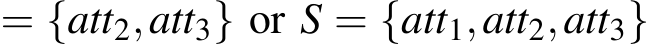 $= \{att_2, att_3\}$ or $S = \{att_1, att_2, att_3\}$